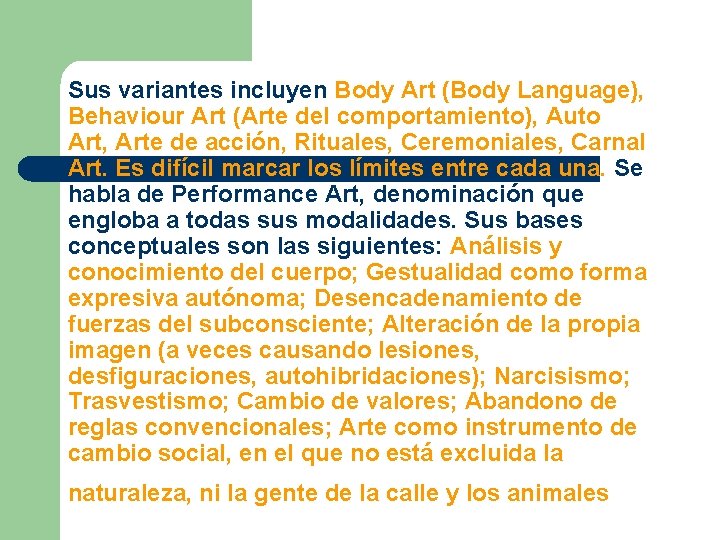 Sus variantes incluyen Body Art (Body Language), Behaviour Art (Arte del comportamiento), Auto Art, Arte de acción, Rituales, Ceremoniales, Carnal Art. Es difícil marcar los límites entre cada una. Se habla de Performance Art, denominación que engloba a todas sus modalidades. Sus bases conceptuales son las siguientes: Análisis y conocimiento del cuerpo; Gestualidad como forma expresiva autónoma; Desencadenamiento de fuerzas del subconsciente; Alteración de la propia imagen (a veces causando lesiones, desfiguraciones, autohibridaciones); Narcisismo; Trasvestismo; Cambio de valores; Abandono de reglas convencionales; Arte como instrumento de cambio social, en el que no está excluida la

naturaleza, ni la gente de la calle y los animales